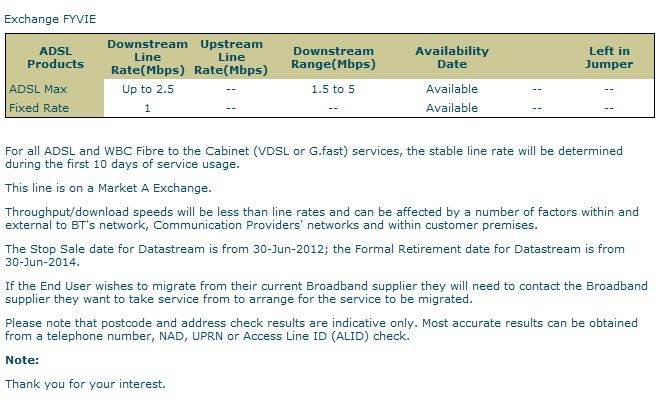 Exchange FYVIE

| ADSL Products | Downstream Line Rate(Mbps) | Upstream Line Rate(Mbps) | Downstream Range(Mbps) | Availability Date | | Left in Jumper |
|---|---|---|---|---|---|---|
| ADSL Max | Up to 2.5 | -- | 1.5 to 5 | Available | -- | -- |
| Fixed Rate | 1 | -- | -- | Available | -- | -- |

For all ADSL and WBC Fibre to the Cabinet (VDSL or G.fast) services, the stable line rate will be determined during the first 10 days of service usage.

This line is on a Market A Exchange.

Throughput/download speeds will be less than line rates and can be affected by a number of factors within and external to BT's network, Communication Providers' networks and within customer premises.

The Stop Sale date for Datastream is from 30-Jun-2012; the Formal Retirement date for Datastream is from 30-Jun-2014.

If the End User wishes to migrate from their current Broadband supplier they will need to contact the Broadband supplier they want to take service from to arrange for the service to be migrated.

Please note that postcode and address check results are indicative only. Most accurate results can be obtained from a telephone number, NAD, UPRN or Access Line ID (ALID) check.

Note:

Thank you for your interest.